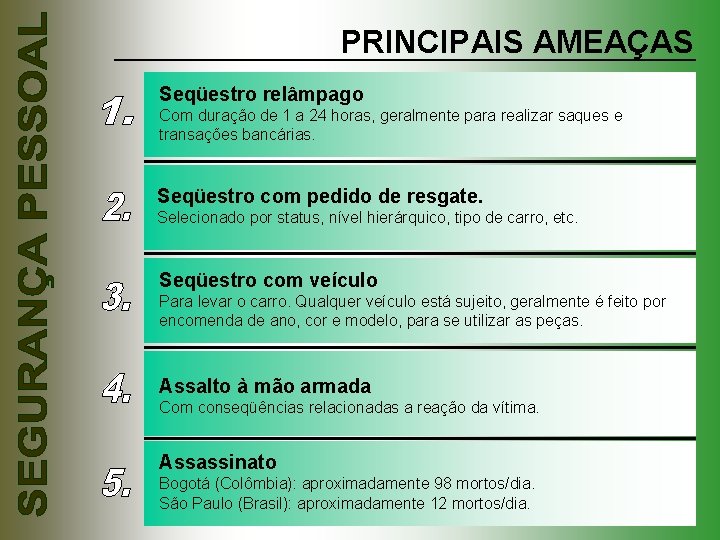 SEGURANÇA PESSOAL

PRINCIPAIS AMEAÇAS

1. Seqüestro relâmpago
Com duração de 1 a 24 horas, geralmente para realizar saques e transações bancárias.

2. Seqüestro com pedido de resgate.
Selecionado por status, nível hierárquico, tipo de carro, etc.

3. Seqüestro com veículo
Para levar o carro. Qualquer veículo está sujeito, geralmente é feito por encomenda de ano, cor e modelo, para se utilizar as peças.

4. Assalto à mão armada
Com conseqüências relacionadas a reação da vítima.

5. Assassinato
Bogotá (Colômbia): aproximadamente 98 mortos/dia.
São Paulo (Brasil): aproximadamente 12 mortos/dia.